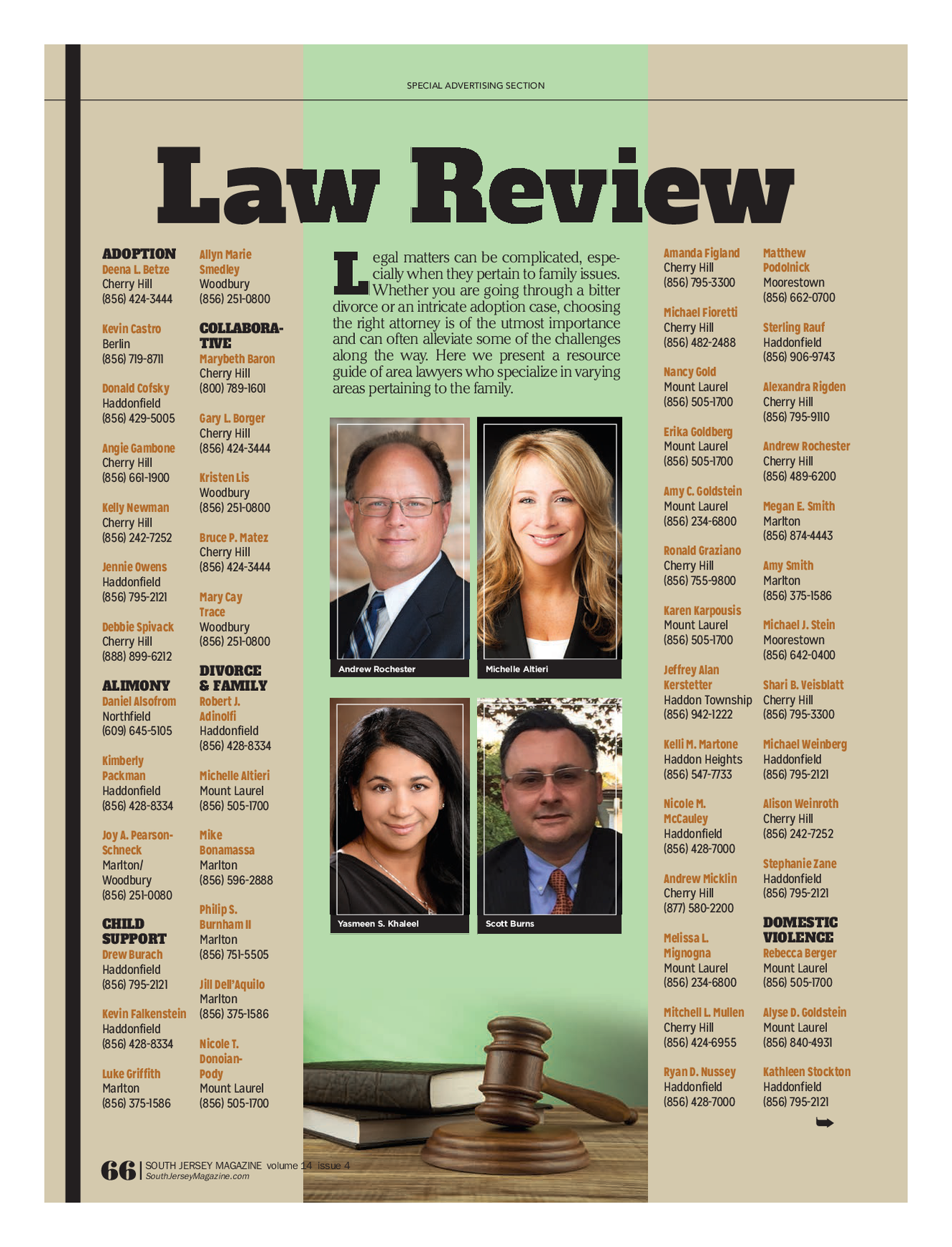 SPECIAL ADVERTISING SECTION

Law Review

ADOPTION
Deena L. Betze
Cherry Hill
(856) 424-3444

Kevin Castro
Berlin
(856) 719-8711

Donald Cofsky
Haddonfield
(856) 429-5005

Angie Gambone
Cherry Hill
(856) 661-1900

Kelly Newman
Cherry Hill
(856) 242-7252

Jennie Owens
Haddonfield
(856) 795-2121

Debbie Spivack
Cherry Hill
(888) 899-6212

ALIMONY
Daniel Alsofrom
Northfield
(609) 645-5105

Kimberly Packman
Haddonfield
(856) 428-8334

Joy A. Pearson-Schneck
Marlton/ Woodbury
(856) 251-0080

CHILD SUPPORT
Drew Burach
Haddonfield
(856) 795-2121

Kevin Falkenstein
Haddonfield
(856) 428-8334

Luke Griffith
Marlton
(856) 375-1586

Allyn Marie Smedley
Woodbury
(856) 251-0800

COLLABORATIVE
Marybeth Baron
Cherry Hill
(800) 789-1601

Gary L. Borger
Cherry Hill
(856) 424-3444

Kristen Lis
Woodbury
(856) 251-0800

Bruce P. Matez
Cherry Hill
(856) 424-3444

Mary Cay Trace
Woodbury
(856) 251-0800

DIVORCE & FAMILY
Robert J. Adinolfi
Haddonfield
(856) 428-8334

Michelle Altieri
Mount Laurel
(856) 505-1700

Mike Bonamassa
Marlton
(856) 596-2888

Philip S. Burnham II
Marlton
(856) 751-5505

Jill Dell'Aquilo
Marlton
(856) 375-1586

Nicole T. Donoian-Pody
Mount Laurel
(856) 505-1700

Legal matters can be complicated, especially when they pertain to family issues. Whether you are going through a bitter divorce or an intricate adoption case, choosing the right attorney is of the utmost importance and can often alleviate some of the challenges along the way. Here we present a resource guide of area lawyers who specialize in varying areas pertaining to the family.

Andrew Rochester
Michelle Altieri
Yasmeen S. Khaleel
Scott Burns

Amanda Figland
Cherry Hill
(856) 795-3300

Michael Fioretti
Cherry Hill
(856) 482-2488

Nancy Gold
Mount Laurel
(856) 505-1700

Erika Goldberg
Mount Laurel
(856) 505-1700

Amy C. Goldstein
Mount Laurel
(856) 234-6800

Ronald Graziano
Cherry Hill
(856) 755-9800

Karen Karpousis
Mount Laurel
(856) 505-1700

Jeffrey Alan Kerstetter
Haddon Township
(856) 942-1222

Kelli M. Martone
Haddon Heights
(856) 547-7733

Nicole M. McCauley
Haddonfield
(856) 428-7000

Andrew Micklin
Cherry Hill
(877) 580-2200

Melissa L. Mignogna
Mount Laurel
(856) 234-6800

Mitchell L. Mullen
Cherry Hill
(856) 424-6955

Ryan D. Nussey
Haddonfield
(856) 428-7000

Matthew Podolnick
Moorestown
(856) 662-0700

Sterling Rauf
Haddonfield
(856) 906-9743

Alexandra Rigden
Cherry Hill
(856) 795-9110

Andrew Rochester
Cherry Hill
(856) 489-6200

Megan E. Smith
Marlton
(856) 874-4443

Amy Smith
Marlton
(856) 375-1586

Michael J. Stein
Moorestown
(856) 642-0400

Shari B. Veisblatt
Cherry Hill
(856) 795-3300

Michael Weinberg
Haddonfield
(856) 795-2121

Alison Weinroth
Cherry Hill
(856) 242-7252

Stephanie Zane
Haddonfield
(856) 795-2121

DOMESTIC VIOLENCE
Rebecca Berger
Mount Laurel
(856) 505-1700

Alyse D. Goldstein
Mount Laurel
(856) 840-4931

Kathleen Stockton
Haddonfield
(856) 795-2121

66 | SOUTH JERSEY MAGAZINE volume 14 issue 4
SouthJerseyMagazine.com